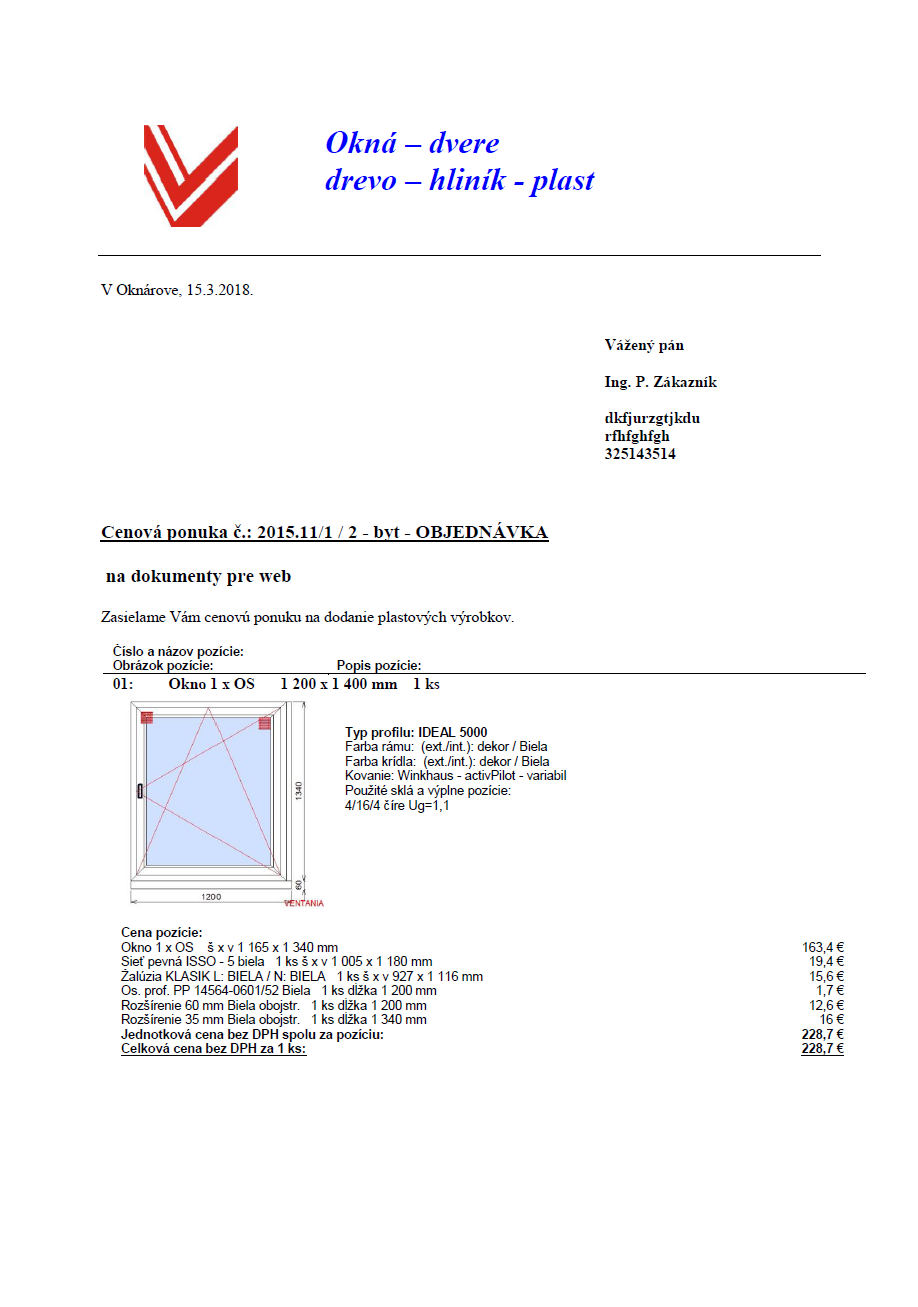 Okná – dvere
drevo – hliník - plast

V Oknárove, 15.3.2018.

Vážený pán

Ing. P. Zákazník

dkfjurzgtjkdu
rfhfghfgh
325143514

Cenová ponuka č.: 2015.11/1 / 2 - byt - OBJEDNÁVKA

na dokumenty pre web

Zasielame Vám cenovú ponuku na dodanie plastových výrobkov.

Číslo a názov pozície:
Obrázok pozície: Popis pozície:

01: Okno 1 x OS 1 200 x 1 400 mm 1 ks

1340
60
1200
VENTANIA

Typ profilu: IDEAL 5000
Farba rámu: (ext./int.): dekor / Biela
Farba krídla: (ext./int.): dekor / Biela
Kovanie: Winkhaus - activPilot - variabil
Použité sklá a výplne pozície:
4/16/4 číre Ug=1,1

Cena pozície:

| | |
|---|---|
| Okno 1 x OS š x v 1 165 x 1 340 mm | 163,4 € |
| Sieť pevná ISSO - 5 biela 1 ks š x v 1 005 x 1 180 mm | 19,4 € |
| Žalúzia KLASIK L: BIELA / N: BIELA 1 ks š x v 927 x 1 116 mm | 15,6 € |
| Os. prof. PP 14564-0601/52 Biela 1 ks dĺžka 1 200 mm | 1,7 € |
| Rozšírenie 60 mm Biela obojstr. 1 ks dĺžka 1 200 mm | 12,6 € |
| Rozšírenie 35 mm Biela obojstr. 1 ks dĺžka 1 340 mm | 16 € |
| Jednotková cena bez DPH spolu za pozíciu: | 228,7 € |
| Celková cena bez DPH za 1 ks: | 228,7 € |